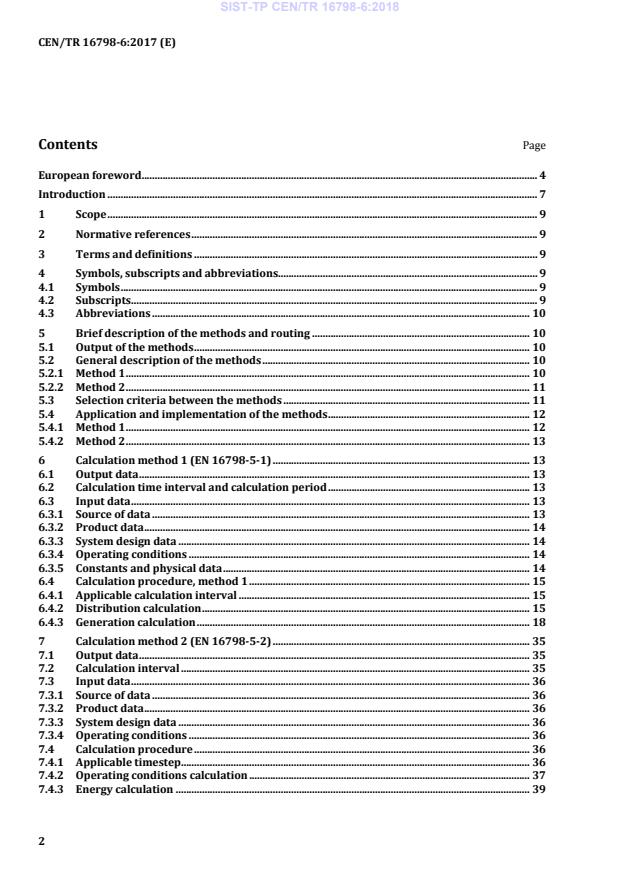 SIST-TP CEN/TR 16798-6:2018

CEN/TR 16798-6:2017 (E)

Contents Page

European foreword 4
Introduction 7
1 Scope 9
2 Normative references 9
3 Terms and definitions 9
4 Symbols, subscripts and abbreviations 9
4.1 Symbols 9
4.2 Subscripts 9
4.3 Abbreviations 10
5 Brief description of the methods and routing 10
5.1 Output of the methods 10
5.2 General description of the methods 10
5.2.1 Method 1 10
5.2.2 Method 2 11
5.3 Selection criteria between the methods 11
5.4 Application and implementation of the methods 12
5.4.1 Method 1 12
5.4.2 Method 2 13
6 Calculation method 1 (EN 16798-5-1) 13
6.1 Output data 13
6.2 Calculation time interval and calculation period 13
6.3 Input data 13
6.3.1 Source of data 13
6.3.2 Product data 14
6.3.3 System design data 14
6.3.4 Operating conditions 14
6.3.5 Constants and physical data 14
6.4 Calculation procedure, method 1 15
6.4.1 Applicable calculation interval 15
6.4.2 Distribution calculation 15
6.4.3 Generation calculation 18
7 Calculation method 2 (EN 16798-5-2) 35
7.1 Output data 35
7.2 Calculation interval 35
7.3 Input data 36
7.3.1 Source of data 36
7.3.2 Product data 36
7.3.3 System design data 36
7.3.4 Operating conditions 36
7.4 Calculation procedure 36
7.4.1 Applicable timestep 36
7.4.2 Operating conditions calculation 37
7.4.3 Energy calculation 39

2